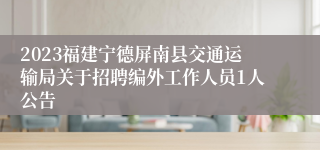 2023福建宁德屏南县交通运输局关于招聘编外工作人员1人公告